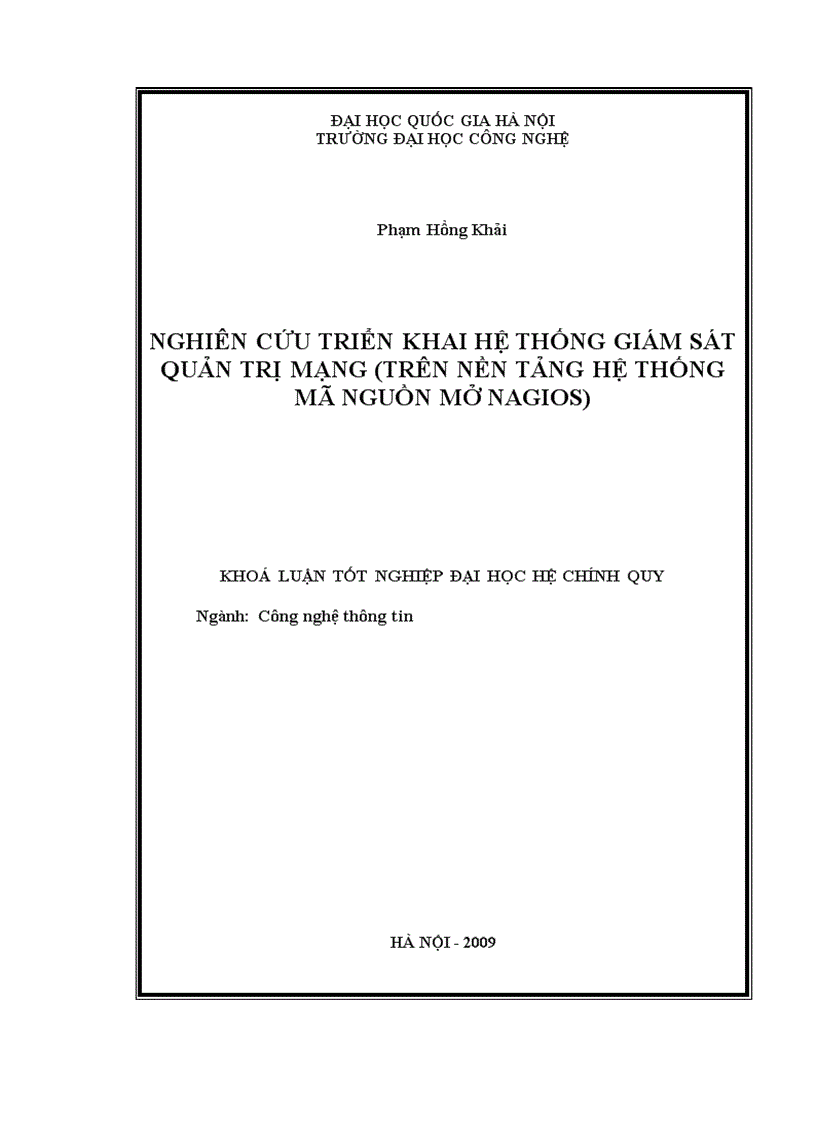 ĐẠI HỌC QUỐC GIA HÀ NỘI
TRƯỜNG ĐẠI HỌC CÔNG NGHỆ

Phạm Hồng Khải

NGHIÊN CỨU TRIỂN KHAI HỆ THỐNG GIÁM SÁT QUẢN TRỊ MẠNG (TRÊN NỀN TẢNG HỆ THỐNG MÃ NGUỒN MỞ NAGIOS)

KHOÁ LUẬN TỐT NGHIỆP ĐẠI HỌC HỆ CHÍNH QUY

Ngành: Công nghệ thông tin

HÀ NỘI - 2009